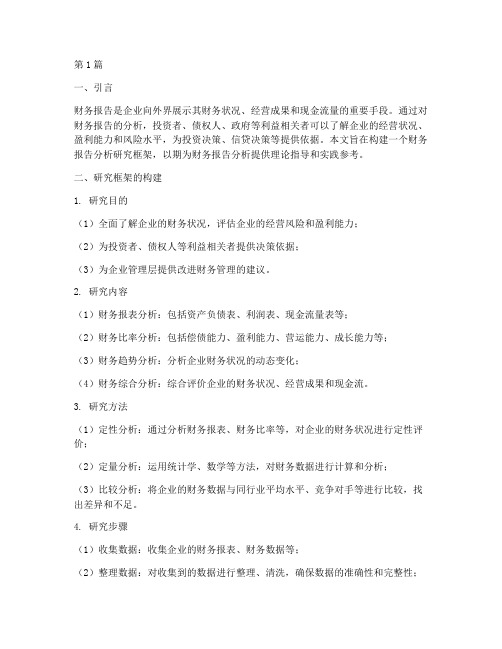 第1篇

一、引言

财务报告是企业向外界展示其财务状况、经营成果和现金流量的重要手段。通过对财务报告的分析，投资者、债权人、政府等利益相关者可以了解企业的经营状况、盈利能力和风险水平，为投资决策、信贷决策等提供依据。本文旨在构建一个财务报告分析研究框架，以期为财务报告分析提供理论指导和实践参考。

二、研究框架的构建

1. 研究目的

（1）全面了解企业的财务状况，评估企业的经营风险和盈利能力；

（2）为投资者、债权人等利益相关者提供决策依据；

（3）为企业管理层提供改进财务管理的建议。

2. 研究内容

（1）财务报表分析：包括资产负债表、利润表、现金流量表等；

（2）财务比率分析：包括偿债能力、盈利能力、营运能力、成长能力等；

（3）财务趋势分析：分析企业财务状况的动态变化；

（4）财务综合分析：综合评价企业的财务状况、经营成果和现金流。

3. 研究方法

（1）定性分析：通过分析财务报表、财务比率等，对企业的财务状况进行定性评价；

（2）定量分析：运用统计学、数学等方法，对财务数据进行计算和分析；

（3）比较分析：将企业的财务数据与同行业平均水平、竞争对手等进行比较，找出差异和不足。

4. 研究步骤

（1）收集数据：收集企业的财务报表、财务数据等；

（2）整理数据：对收集到的数据进行整理、清洗，确保数据的准确性和完整性；